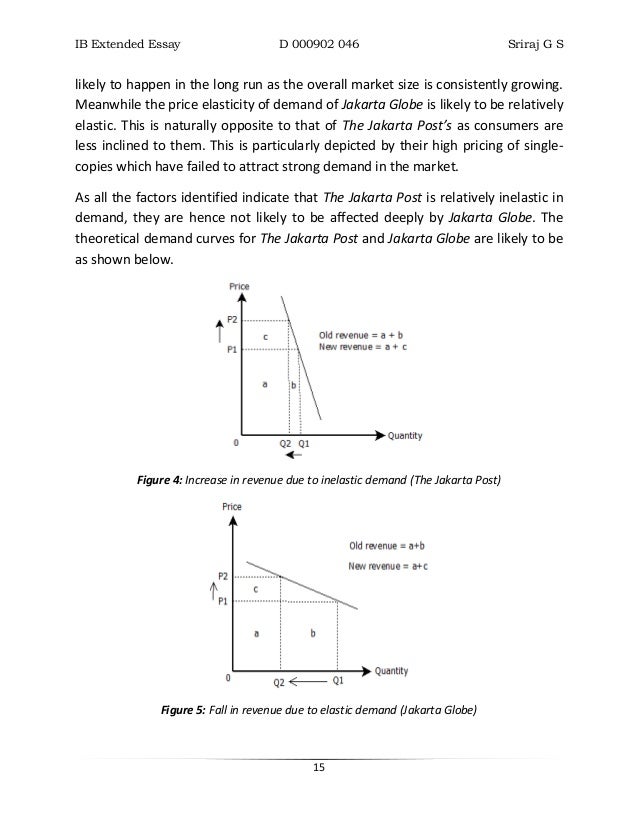 IB Extended Essay D 000902 046 Sriraj G S

likely to happen in the long run as the overall market size is consistently growing. Meanwhile the price elasticity of demand of Jakarta Globe is likely to be relatively elastic. This is naturally opposite to that of The Jakarta Post's as consumers are less inclined to them. This is particularly depicted by their high pricing of single-copies which have failed to attract strong demand in the market.

As all the factors identified indicate that The Jakarta Post is relatively inelastic in demand, they are hence not likely to be affected deeply by Jakarta Globe. The theoretical demand curves for The Jakarta Post and Jakarta Globe are likely to be as shown below.

Price
P2
P1
c
a
b
Old revenue = a + b
New revenue = a + c
0
Q2 Q1
Quantity

Figure 4: Increase in revenue due to inelastic demand (The Jakarta Post)

Price
Old revenue = a+b
New revenue = a+c
P2
P1
c
a
b
0
Q2 Q1
Quantity

Figure 5: Fall in revenue due to elastic demand (Jakarta Globe)

15